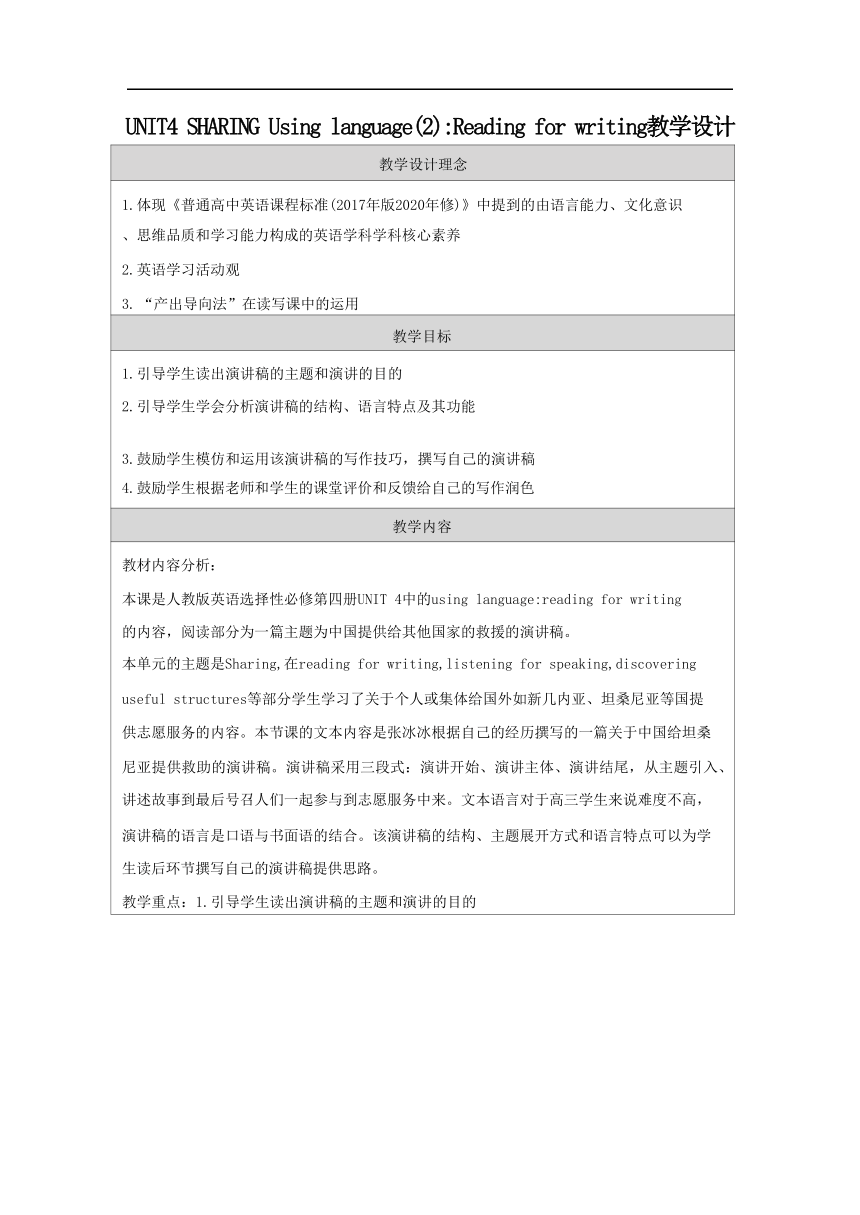 UNIT4 SHARING Using language(2):Reading for writing教学设计

教学设计理念

1.体现《普通高中英语课程标准(2017年版2020年修)》中提到的由语言能力、文化意识、思维品质和学习能力构成的英语学科学科核心素养

2.英语学习活动观

3. “产出导向法”在读写课中的运用

教学目标

1.引导学生读出演讲稿的主题和演讲的目的

2.引导学生学会分析演讲稿的结构、语言特点及其功能

3.鼓励学生模仿和运用该演讲稿的写作技巧，撰写自己的演讲稿

4.鼓励学生根据老师和学生的课堂评价和反馈给自己的写作润色

教学内容

教材内容分析：

本课是人教版英语选择性必修第四册UNIT 4中的using language:reading for writing的内容，阅读部分为一篇主题为中国提供给其他国家的救援的演讲稿。

本单元的主题是Sharing,在reading for writing,listening for speaking,discovering useful structures等部分学生学习了关于个人或集体给国外如新几内亚、坦桑尼亚等国提供志愿服务的内容。本节课的文本内容是张冰冰根据自己的经历撰写的一篇关于中国给坦桑尼亚提供救助的演讲稿。演讲稿采用三段式：演讲开始、演讲主体、演讲结尾，从主题引入、讲述故事到最后号召人们一起参与到志愿服务中来。文本语言对于高三学生来说难度不高，演讲稿的语言是口语与书面语的结合。该演讲稿的结构、主题展开方式和语言特点可以为学生读后环节撰写自己的演讲稿提供思路。

教学重点：1.引导学生读出演讲稿的主题和演讲的目的